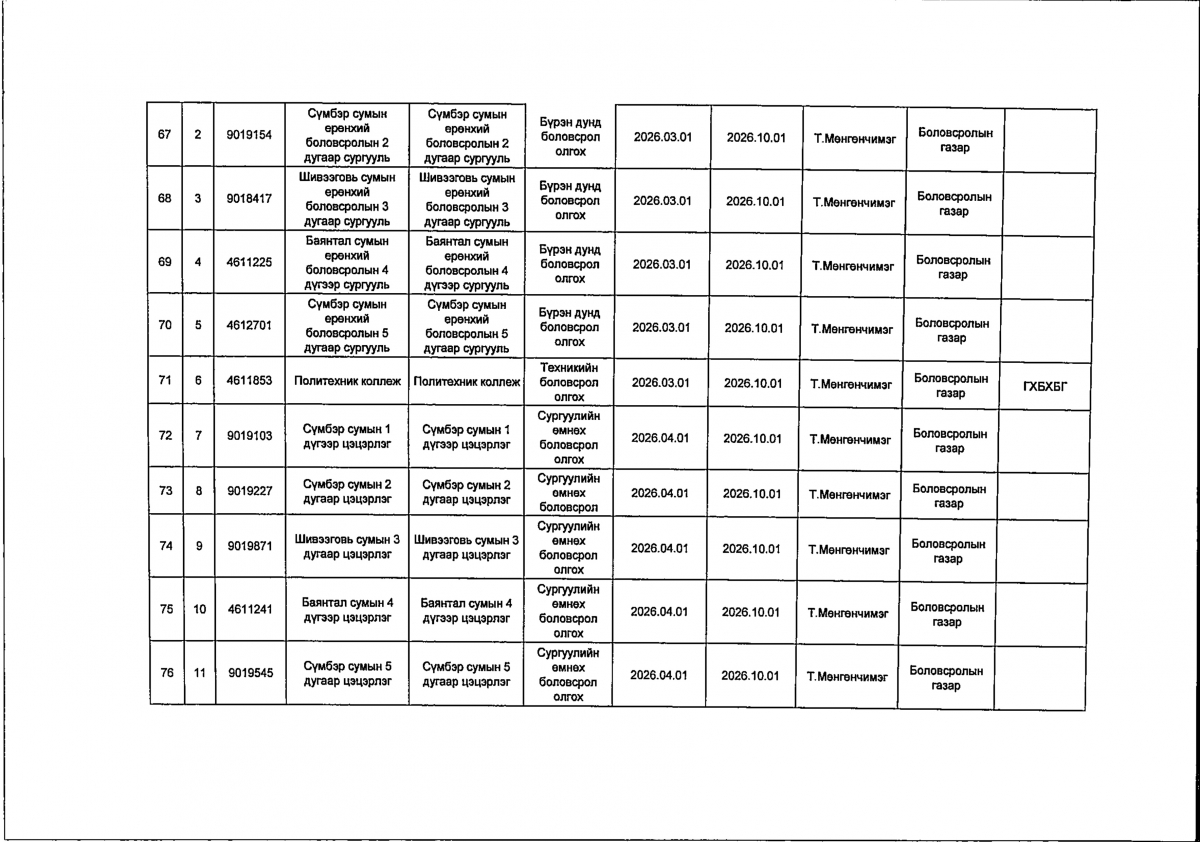 | 67 | 2 | 9019154 | Сүмбэр сумын ерөнхий боловсролын 2 дугаар сургууль | Сүмбэр сумын ерөнхий боловсролын 2 дугаар сургууль | Бүрэн дунд боловсрол олгох | 2026.03.01 | 2026.10.01 | Т.Мөнгөнчимэг | Боловсролын газар | |
|---|---|---|---|---|---|---|---|---|---|---|
| 68 | 3 | 9018417 | Шивээговь сумын ерөнхий боловсролын 3 дугаар сургууль | Шивээговь сумын ерөнхий боловсролын 3 дугаар сургууль | Бүрэн дунд боловсрол олгох | 2026.03.01 | 2026.10.01 | Т.Мөнгөнчимэг | Боловсролын газар | |
| 69 | 4 | 4611225 | Баянтал сумын ерөнхий боловсролын 4 дүгээр сургууль | Баянтал сумын ерөнхий боловсролын 4 дүгээр сургууль | Бүрэн дунд боловсрол олгох | 2026.03.01 | 2026.10.01 | Т.Мөнгөнчимэг | Боловсролын газар | |
| 70 | 5 | 4612701 | Сүмбэр сумын ерөнхий боловсролын 5 дугаар сургууль | Сүмбэр сумын ерөнхий боловсролын 5 дугаар сургууль | Бүрэн дунд боловсрол олгох | 2026.03.01 | 2026.10.01 | Т.Мөнгөнчимэг | Боловсролын газар | |
| 71 | 6 | 4611853 | Политехник коллеж | Политехник коллеж | Техникийн боловсрол олгох | 2026.03.01 | 2026.10.01 | Т.Мөнгөнчимэг | Боловсролын газар | ГХБХБГ |
| 72 | 7 | 9019103 | Сүмбэр сумын 1 дүгээр цэцэрлэг | Сүмбэр сумын 1 дүгээр цэцэрлэг | Сургуулийн өмнөх боловсрол олгох | 2026.04.01 | 2026.10.01 | Т.Мөнгөнчимэг | Боловсролын газар | |
| 73 | 8 | 9019227 | Сүмбэр сумын 2 дугаар цэцэрлэг | Сүмбэр сумын 2 дугаар цэцэрлэг | Сургуулийн өмнөх боловсрол | 2026.04.01 | 2026.10.01 | Т.Мөнгөнчимэг | Боловсролын газар | |
| 74 | 9 | 9019871 | Шивээговь сумын 3 дугаар цэцэрлэг | Шивээговь сумын 3 дугаар цэцэрлэг | Сургуулийн өмнөх боловсрол олгох | 2026.04.01 | 2026.10.01 | Т.Мөнгөнчимэг | Боловсролын газар | |
| 75 | 10 | 4611241 | Баянтал сумын 4 дүгээр цэцэрлэг | Баянтал сумын 4 дүгээр цэцэрлэг | Сургуулийн өмнөх боловсрол олгох | 2026.04.01 | 2026.10.01 | Т.Мөнгөнчимэг | Боловсролын газар | |
| 76 | 11 | 9019545 | Сүмбэр сумын 5 дугаар цэцэрлэг | Сүмбэр сумын 5 дугаар цэцэрлэг | Сургуулийн өмнөх боловсрол олгох | 2026.04.01 | 2026.10.01 | Т.Мөнгөнчимэг | Боловсролын газар | |